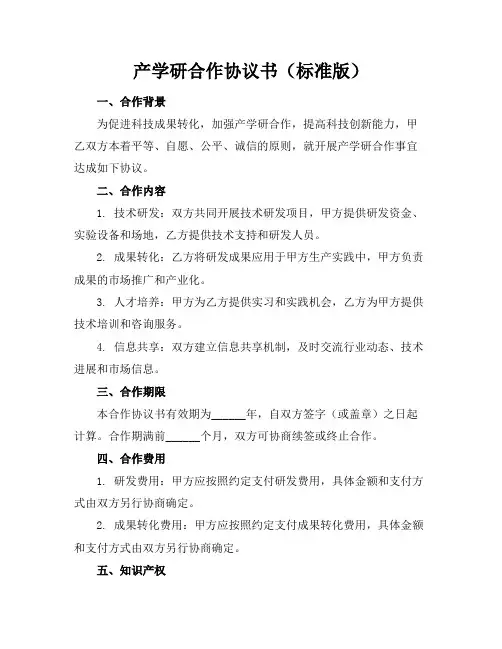 产学研合作协议书（标准版）

一、合作背景

为促进科技成果转化，加强产学研合作，提高科技创新能力，甲乙双方本着平等、自愿、公平、诚信的原则，就开展产学研合作事宜达成如下协议。

二、合作内容

1. 技术研发：双方共同开展技术研发项目，甲方提供研发资金、实验设备和场地，乙方提供技术支持和研发人员。

2. 成果转化：乙方将研发成果应用于甲方生产实践中，甲方负责成果的市场推广和产业化。

3. 人才培养：甲方为乙方提供实习和实践机会，乙方为甲方提供技术培训和咨询服务。

4. 信息共享：双方建立信息共享机制，及时交流行业动态、技术进展和市场信息。

三、合作期限

本合作协议书有效期为______年，自双方签字（或盖章）之日起计算。合作期满前______个月，双方可协商续签或终止合作。

四、合作费用

1. 研发费用：甲方应按照约定支付研发费用，具体金额和支付方式由双方另行协商确定。

2. 成果转化费用：甲方应按照约定支付成果转化费用，具体金额和支付方式由双方另行协商确定。

五、知识产权